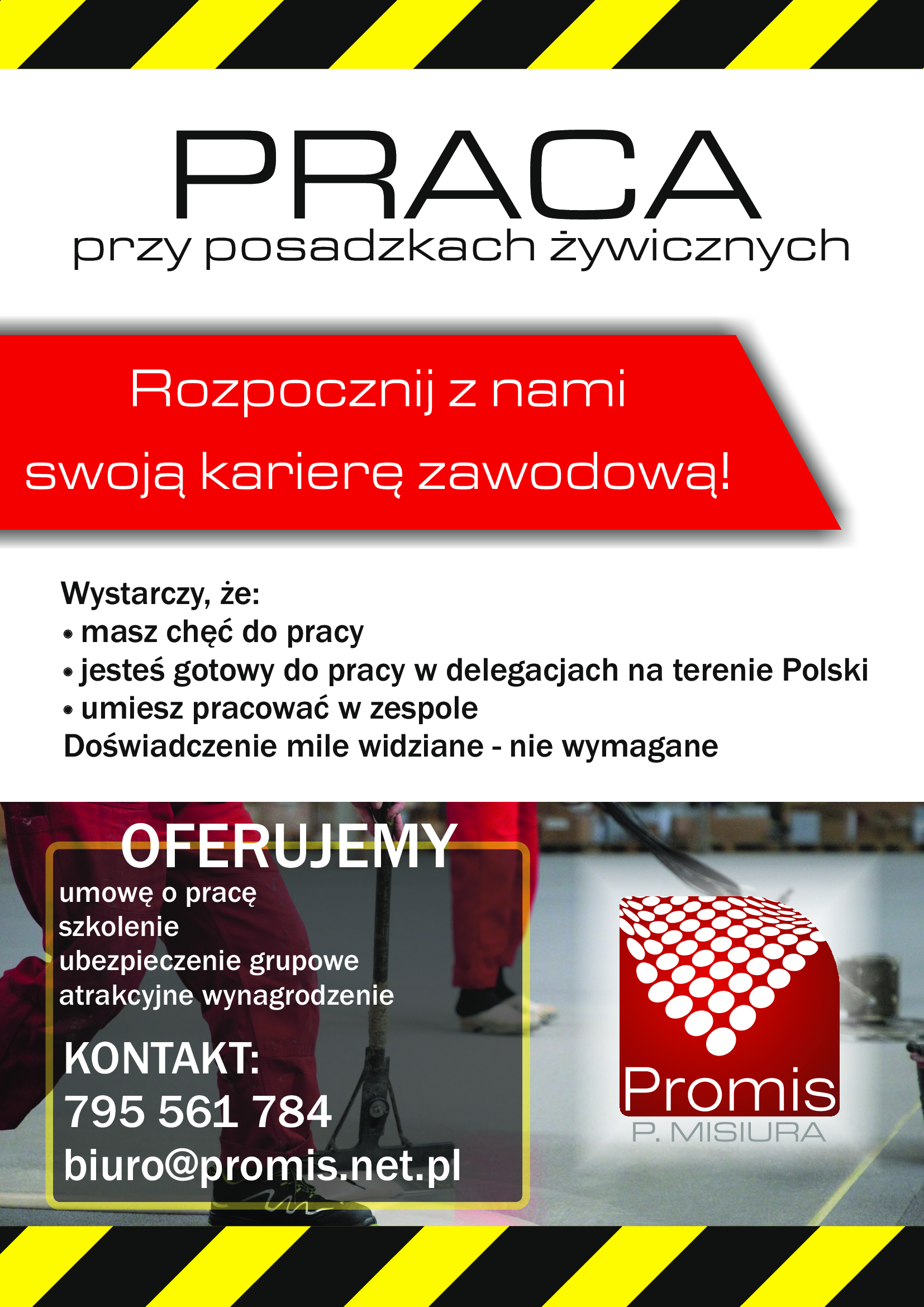 PRACA
przy posadzkach żywicznych

Rozpocznij z nami swoją karierę zawodową!

Wystarczy, że:
• masz chęć do pracy
• jesteś gotowy do pracy w delegacjach na terenie Polski
• umiesz pracować w zespole
Doświadczenie mile widziane - nie wymagane

OFERUJEMY
umowę o pracę
szkolenie
ubezpieczenie grupowe
atrakcyjne wynagrodzenie

KONTAKT:
795 561 784
biuro@promis.net.pl

Promis
P. MISIURA